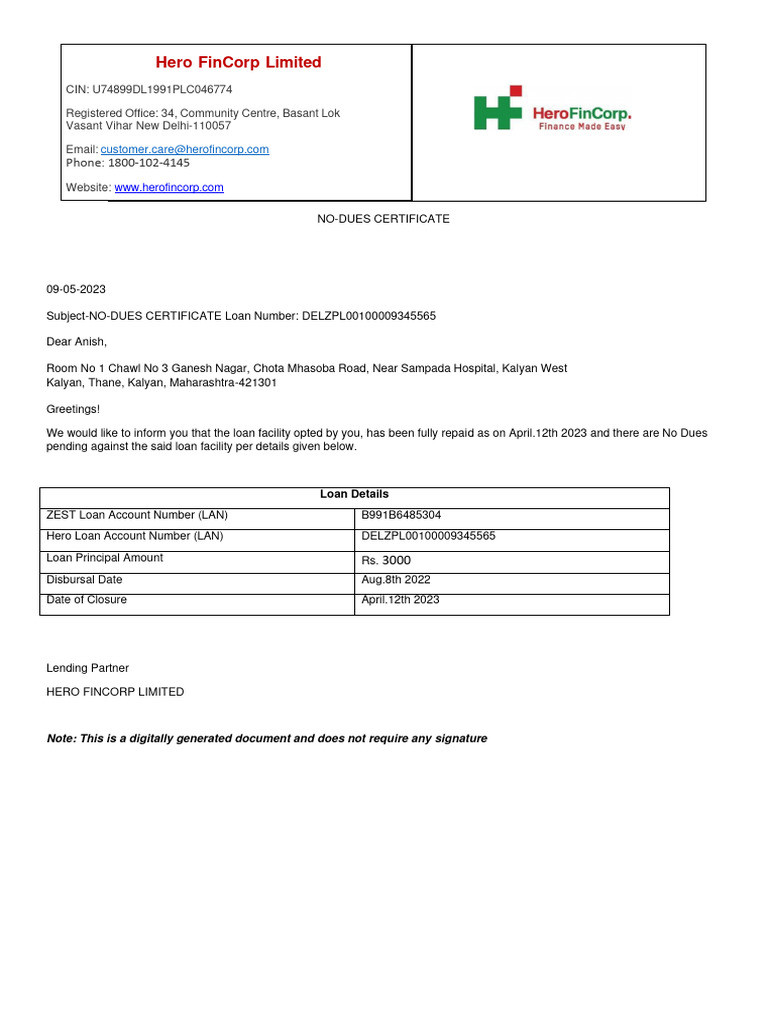 Hero FinCorp Limited

CIN: U74899DL1991PLC046774

Registered Office: 34, Community Centre, Basant Lok Vasant Vihar New Delhi-110057

Email: customer.care@herofincorp.com
Phone: 1800-102-4145

Website: www.herofincorp.com

HeroFinCorp.
Finance Made Easy

NO-DUES CERTIFICATE

09-05-2023

Subject-NO-DUES CERTIFICATE Loan Number: DELZPL00100009345565

Dear Anish,

Room No 1 Chawl No 3 Ganesh Nagar, Chota Mhasoba Road, Near Sampada Hospital, Kalyan West
Kalyan, Thane, Kalyan, Maharashtra-421301

Greetings!

We would like to inform you that the loan facility opted by you, has been fully repaid as on April.12th 2023 and there are No Dues pending against the said loan facility per details given below.

| Loan Details | |
|---|---|
| ZEST Loan Account Number (LAN) | B991B6485304 |
| Hero Loan Account Number (LAN) | DELZPL00100009345565 |
| Loan Principal Amount | Rs. 3000 |
| Disbursal Date | Aug.8th 2022 |
| Date of Closure | April.12th 2023 |

Lending Partner

HERO FINCORP LIMITED

Note: This is a digitally generated document and does not require any signature